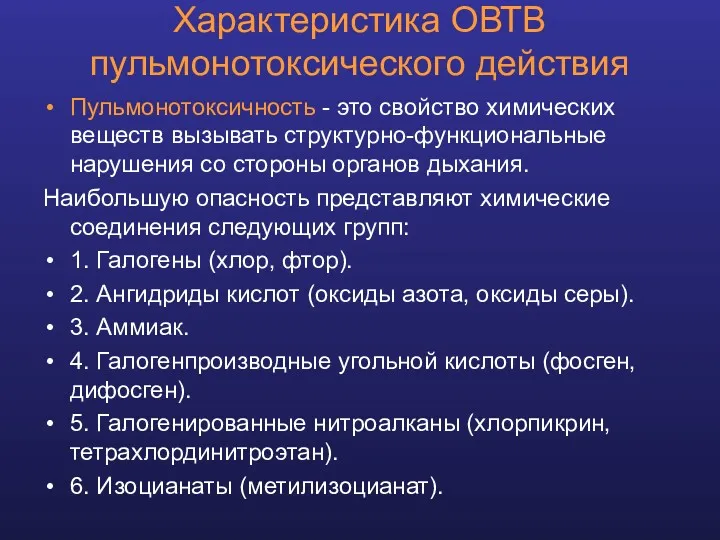 Характеристика ОВТВ пульмонотоксического действия

• Пульмонотоксичность - это свойство химических веществ вызывать структурно-функциональные нарушения со стороны органов дыхания.

Наибольшую опасность представляют химические соединения следующих групп:

• 1. Галогены (хлор, фтор).
• 2. Ангидриды кислот (оксиды азота, оксиды серы).
• 3. Аммиак.
• 4. Галогенпроизводные угольной кислоты (фосген, дифосген).
• 5. Галогенированные нитроалканы (хлорпикрин, тетрахлординитроэтан).
• 6. Изоцианаты (метилизоцианат).